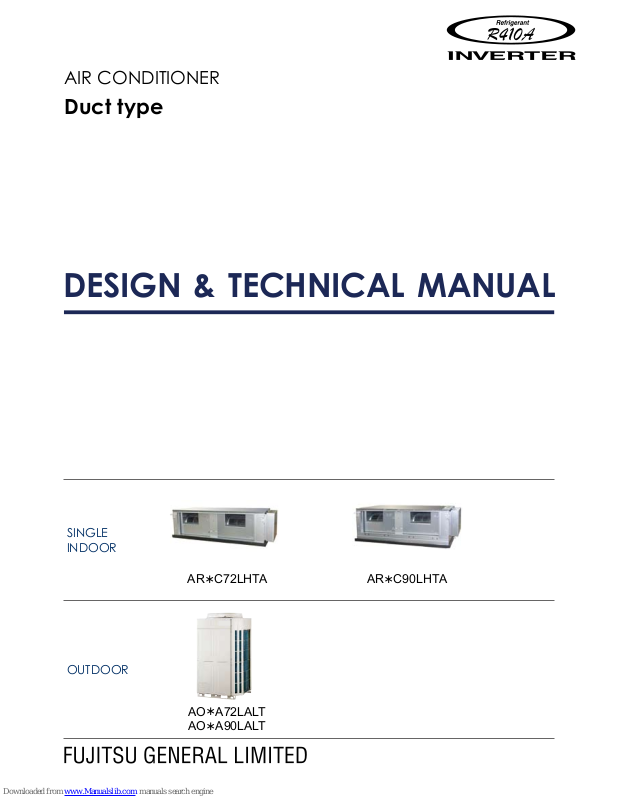 Refrigerant
R410A
INVERTER

AIR CONDITIONER
Duct type

DESIGN & TECHNICAL MANUAL

SINGLE
INDOOR

AR∗C72LHTA

AR∗C90LHTA

OUTDOOR

AO∗A72LALT
AO∗A90LALT

FUJITSU GENERAL LIMITED

Downloaded from www.Manualslib.com manuals search engine